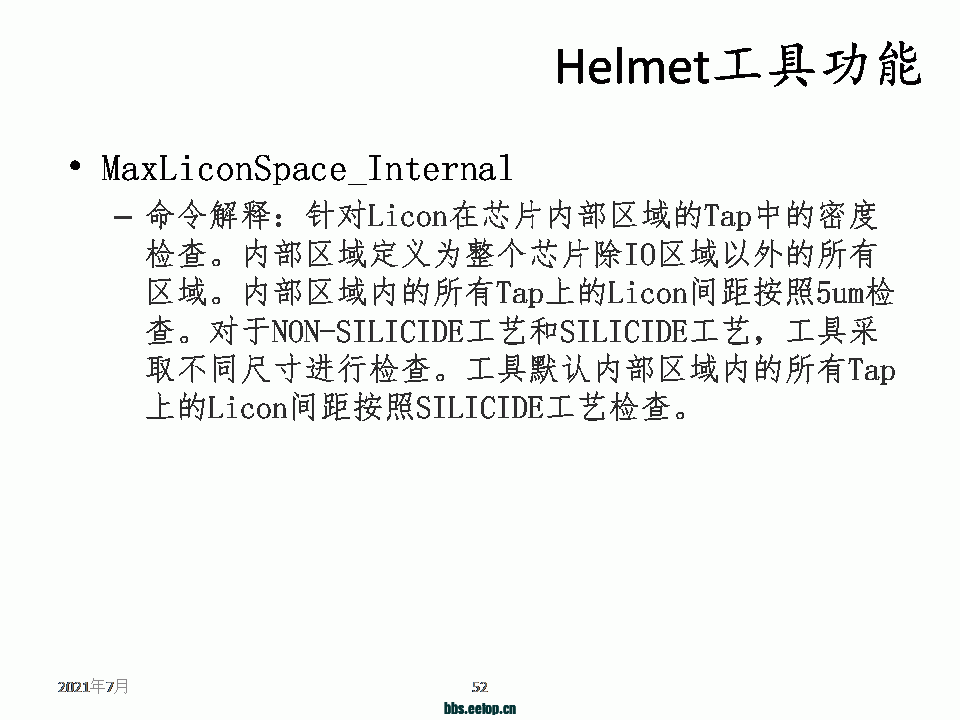 Helmet工具功能

• MaxLiconSpace_Internal

- 命令解释：针对Licon在芯片内部区域的Tap中的密度检查。内部区域定义为整个芯片除IO区域以外的所有区域。内部区域内的所有Tap上的Licon间距按照5um检查。对于NON-SILICIDE工艺和SILICIDE工艺，工具采取不同尺寸进行检查。工具默认内部区域内的所有Tap上的Licon间距按照SILICIDE工艺检查。

2021年7月

52

bbs.eetop.cn